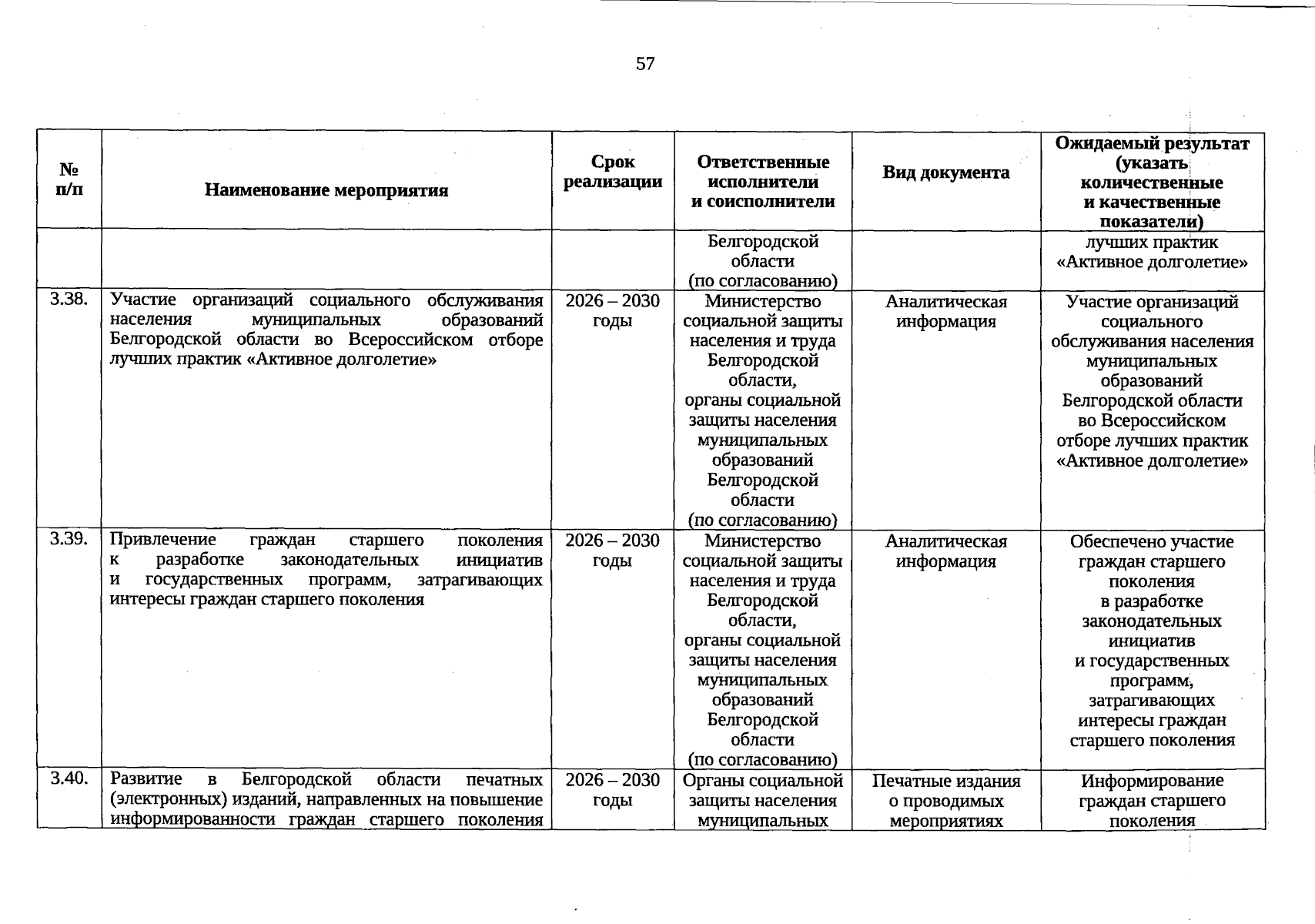 57

| № п/п | Наименование мероприятия | Срок реализации | Ответственные исполнители и соисполнители | Вид документа | Ожидаемый результат (указать количественные и качественные показатели) |
|---|---|---|---|---|---|
| | | | Белгородской области (по согласованию) | | лучших практик «Активное долголетие» |
| 3.38. | Участие организаций социального обслуживания населения муниципальных образований Белгородской области во Всероссийском отборе лучших практик «Активное долголетие» | 2026 – 2030 годы | Министерство социальной защиты населения и труда Белгородской области, органы социальной защиты населения муниципальных образований Белгородской области (по согласованию) | Аналитическая информация | Участие организаций социального обслуживания населения муниципальных образований Белгородской области во Всероссийском отборе лучших практик «Активное долголетие» |
| 3.39. | Привлечение граждан старшего поколения к разработке законодательных инициатив и государственных программ, затрагивающих интересы граждан старшего поколения | 2026 – 2030 годы | Министерство социальной защиты населения и труда Белгородской области, органы социальной защиты населения муниципальных образований Белгородской области (по согласованию) | Аналитическая информация | Обеспечено участие граждан старшего поколения в разработке законодательных инициатив и государственных программ, затрагивающих интересы граждан старшего поколения |
| 3.40. | Развитие в Белгородской области печатных (электронных) изданий, направленных на повышение информированности граждан старшего поколения | 2026 – 2030 годы | Органы социальной защиты населения муниципальных | Печатные издания о проводимых мероприятиях | Информирование граждан старшего поколения |